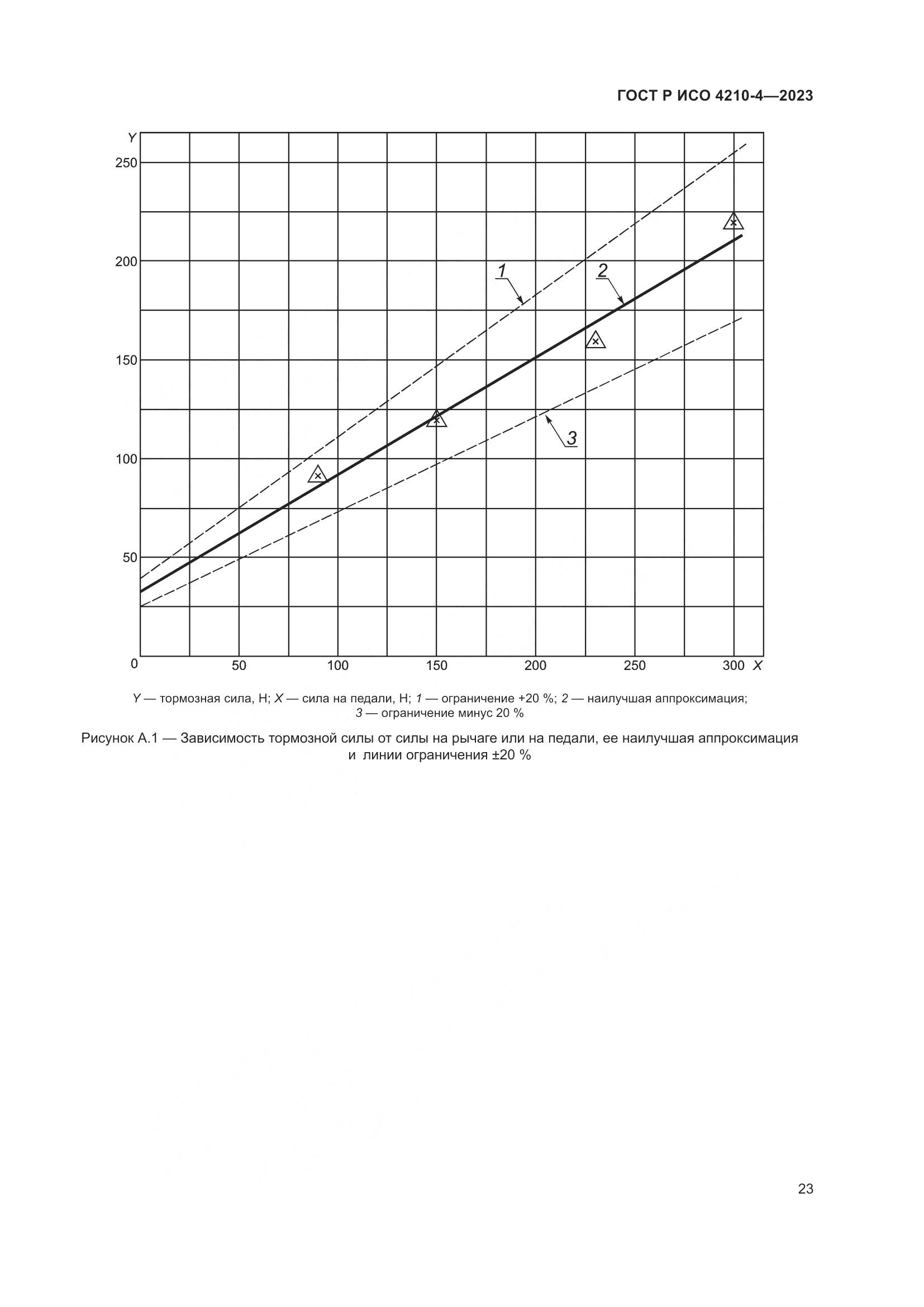 ГОСТ Р ИСО 4210-4—2023

Y
250
200
150
100
50
0
50
100
150
200
250
300 X
1
2
3

Y — тормозная сила, Н; X — сила на педали, Н; 1 — ограничение +20 %; 2 — наилучшая аппроксимация; 3 — ограничение минус 20 %

Рисунок А.1 — Зависимость тормозной силы от силы на рычаге или на педали, ее наилучшая аппроксимация и линии ограничения ±20 %

23